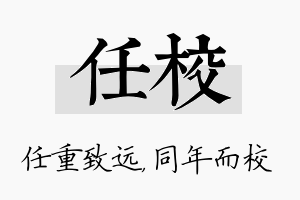 任校

任重致远，同年而校